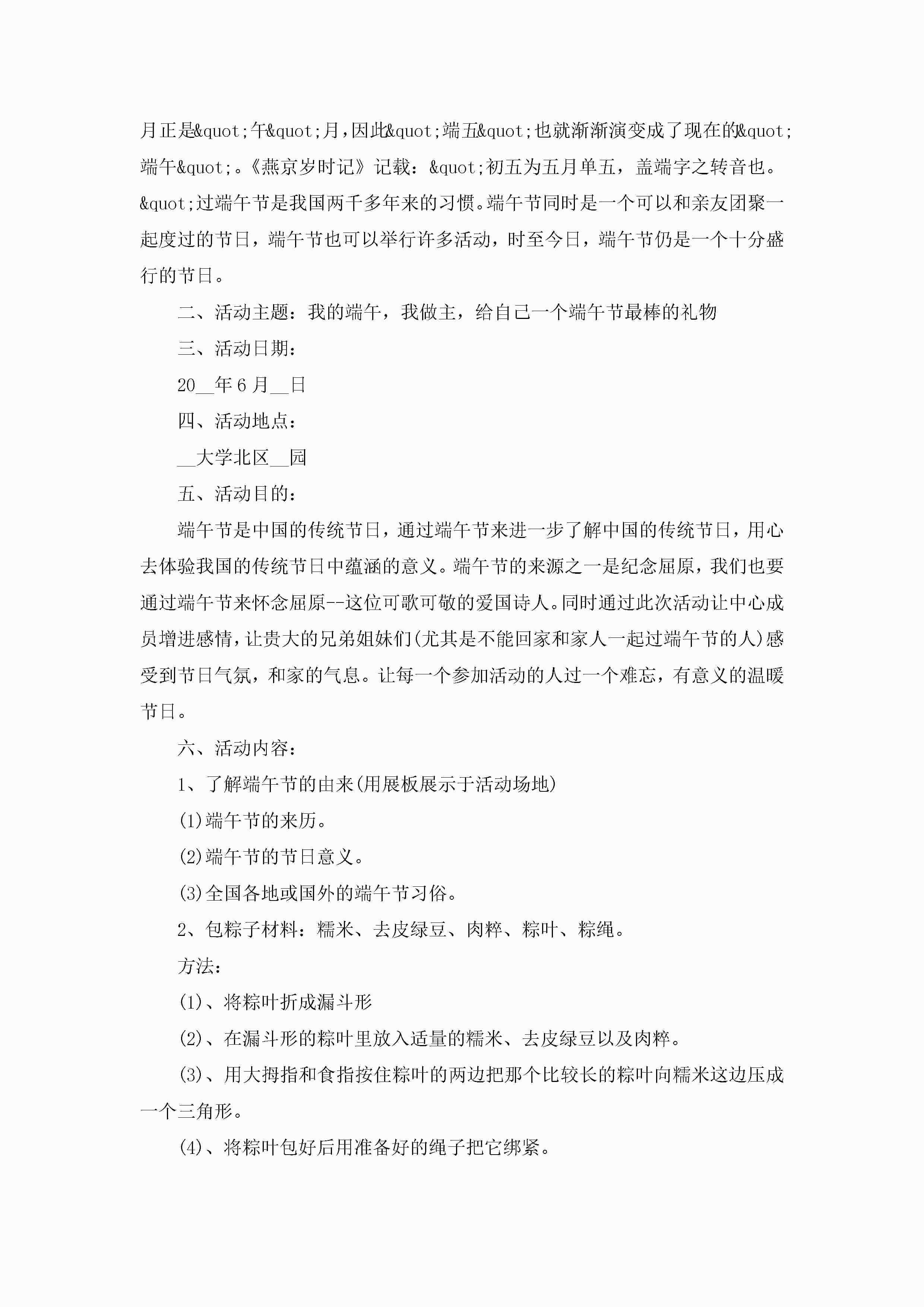 月正是&quot;午&quot;月，因此&quot;端五&quot;也就渐渐演变成了现在的&quot;端午&quot;。《燕京岁时记》记载：&quot;初五为五月单五，盖端字之转音也。&quot;过端午节是我国两千多年来的习惯。端午节同时是一个可以和亲友团聚一起度过的节日，端午节也可以举行许多活动，时至今日，端午节仍是一个十分盛行的节日。

二、活动主题：我的端午，我做主，给自己一个端午节最棒的礼物

三、活动日期：

20__年6月__日

四、活动地点：

__大学北区__园

五、活动目的：

端午节是中国的传统节日，通过端午节来进一步了解中国的传统节日，用心去体验我国的传统节日中蕴涵的意义。端午节的来源之一是纪念屈原，我们也要通过端午节来怀念屈原--这位可歌可敬的爱国诗人。同时通过此次活动让中心成员增进感情，让贵大的兄弟姐妹们(尤其是不能回家和家人一起过端午节的人)感受到节日气氛，和家的气息。让每一个参加活动的人过一个难忘，有意义的温暖节日。

六、活动内容：

1、了解端午节的由来(用展板展示于活动场地)

(1)端午节的来历。

(2)端午节的节日意义。

(3)全国各地或国外的端午节习俗。

2、包粽子材料：糯米、去皮绿豆、肉粹、粽叶、粽绳。

方法：

(1)、将粽叶折成漏斗形

(2)、在漏斗形的粽叶里放入适量的糯米、去皮绿豆以及肉粹。

(3)、用大拇指和食指按住粽叶的两边把那个比较长的粽叶向糯米这边压成一个三角形。

(4)、将粽叶包好后用准备好的绳子把它绑紧。